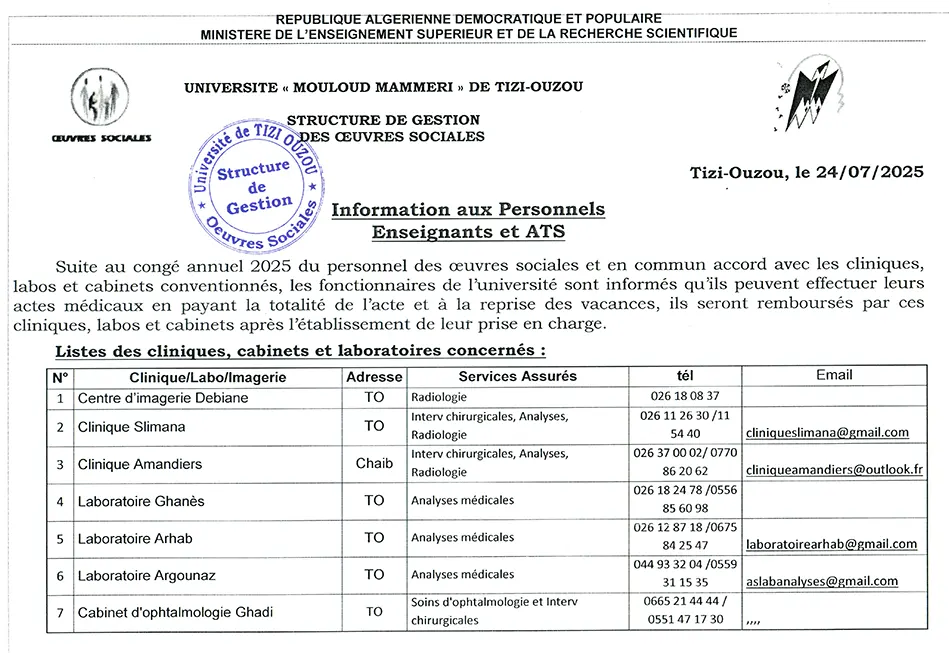 REPUBLIQUE ALGERIENNE DEMOCRATIQUE ET POPULAIRE
MINISTERE DE L'ENSEIGNEMENT SUPERIEUR ET DE LA RECHERCHE SCIENTIFIQUE

ŒUVRES SOCIALES

UNIVERSITE « MOULOUD MAMMERI » DE TIZI-OUZOU

STRUCTURE DE GESTION
DES ŒUVRES SOCIALES

Université de TIZI OUZOU
Structure de Gestion
Oeuvres Sociales

Tizi-Ouzou, le 24/07/2025

Information aux Personnels
Enseignants et ATS

Suite au congé annuel 2025 du personnel des œuvres sociales et en commun accord avec les cliniques, labos et cabinets conventionnés, les fonctionnaires de l'université sont informés qu'ils peuvent effectuer leurs actes médicaux en payant la totalité de l'acte et à la reprise des vacances, ils seront remboursés par ces cliniques, labos et cabinets après l'établissement de leur prise en charge.

Listes des cliniques, cabinets et laboratoires concernés :

| N° | Clinique/Labo/Imagerie | Adresse | Services Assurés | tél | Email |
|---|---|---|---|---|---|
| 1 | Centre d'imagerie Debiane | TO | Radiologie | 026 18 08 37 | |
| 2 | Clinique Slimana | TO | Interv chirurgicales, Analyses, Radiologie | 026 11 26 30 /11 54 40 | cliniqueslimana@gmail.com |
| 3 | Clinique Amandiers | Chaib | Interv chirurgicales, Analyses, Radiologie | 026 37 00 02/ 0770 86 20 62 | cliniqueamandiers@outlook.fr |
| 4 | Laboratoire Ghanès | TO | Analyses médicales | 026 18 24 78 /0556 85 60 98 | |
| 5 | Laboratoire Arhab | TO | Analyses médicales | 026 12 87 18 /0675 84 25 47 | laboratoirearhab@gmail.com |
| 6 | Laboratoire Argounaz | TO | Analyses médicales | 044 93 32 04 /0559 31 15 35 | aslabanalyses@gmail.com |
| 7 | Cabinet d'ophtalmologie Ghadi | TO | Soins d'ophtalmologie et Interv chirurgicales | 0665 21 44 44 / 0551 47 17 30 | ,,,, |